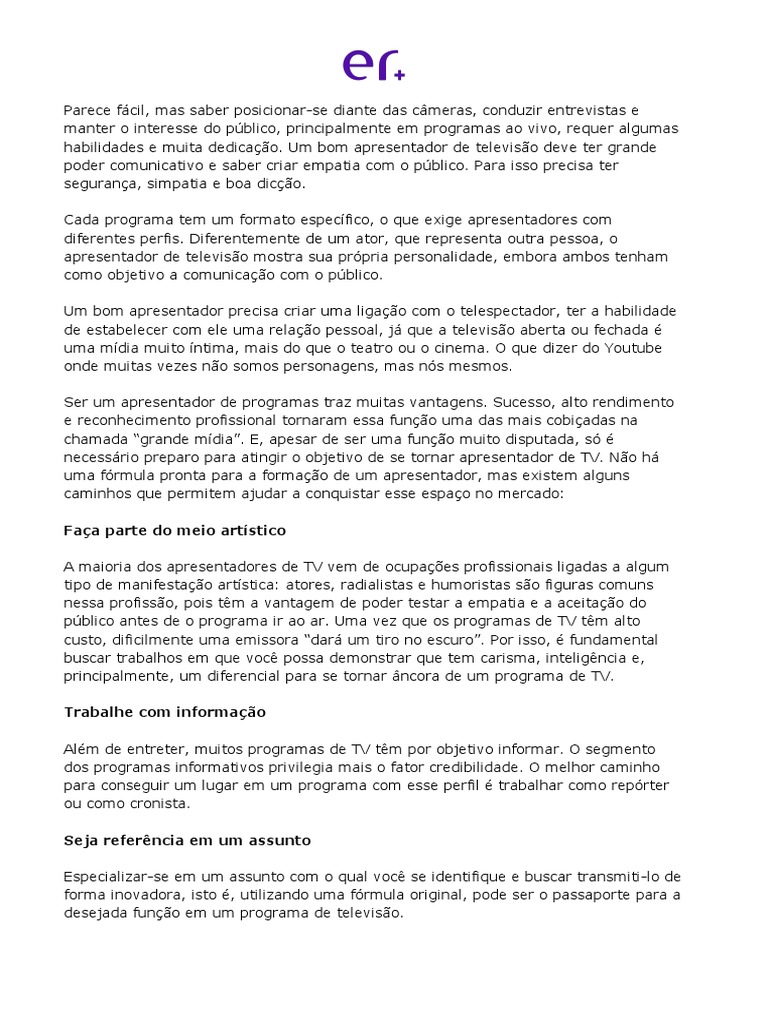 er+

Parece fácil, mas saber posicionar-se diante das câmeras, conduzir entrevistas e manter o interesse do público, principalmente em programas ao vivo, requer algumas habilidades e muita dedicação. Um bom apresentador de televisão deve ter grande poder comunicativo e saber criar empatia com o público. Para isso precisa ter segurança, simpatia e boa dicção.

Cada programa tem um formato específico, o que exige apresentadores com diferentes perfis. Diferentemente de um ator, que representa outra pessoa, o apresentador de televisão mostra sua própria personalidade, embora ambos tenham como objetivo a comunicação com o público.

Um bom apresentador precisa criar uma ligação com o telespectador, ter a habilidade de estabelecer com ele uma relação pessoal, já que a televisão aberta ou fechada é uma mídia muito íntima, mais do que o teatro ou o cinema. O que dizer do Youtube onde muitas vezes não somos personagens, mas nós mesmos.

Ser um apresentador de programas traz muitas vantagens. Sucesso, alto rendimento e reconhecimento profissional tornaram essa função uma das mais cobiçadas na chamada “grande mídia”. E, apesar de ser uma função muito disputada, só é necessário preparo para atingir o objetivo de se tornar apresentador de TV. Não há uma fórmula pronta para a formação de um apresentador, mas existem alguns caminhos que permitem ajudar a conquistar esse espaço no mercado:

Faça parte do meio artístico

A maioria dos apresentadores de TV vem de ocupações profissionais ligadas a algum tipo de manifestação artística: atores, radialistas e humoristas são figuras comuns nessa profissão, pois têm a vantagem de poder testar a empatia e a aceitação do público antes de o programa ir ao ar. Uma vez que os programas de TV têm alto custo, dificilmente uma emissora “dará um tiro no escuro”. Por isso, é fundamental buscar trabalhos em que você possa demonstrar que tem carisma, inteligência e, principalmente, um diferencial para se tornar âncora de um programa de TV.

Trabalhe com informação

Além de entreter, muitos programas de TV têm por objetivo informar. O segmento dos programas informativos privilegia mais o fator credibilidade. O melhor caminho para conseguir um lugar em um programa com esse perfil é trabalhar como repórter ou como cronista.

Seja referência em um assunto

Especializar-se em um assunto com o qual você se identifique e buscar transmiti-lo de forma inovadora, isto é, utilizando uma fórmula original, pode ser o passaporte para a desejada função em um programa de televisão.